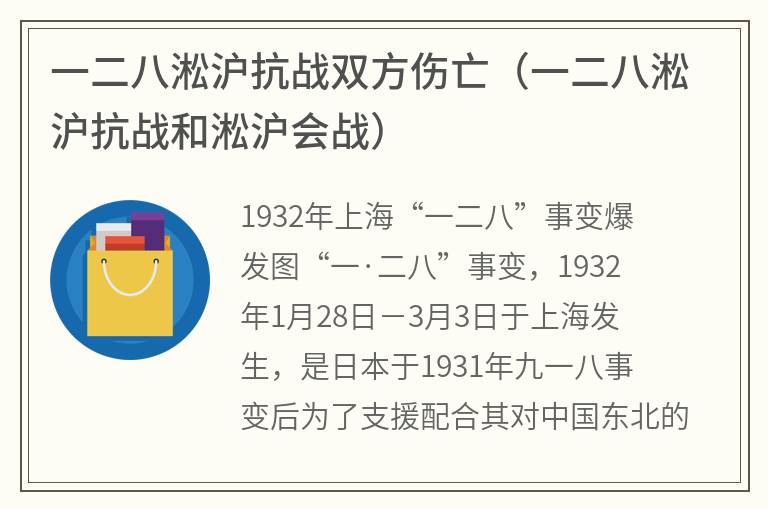 一二八淞沪抗战双方伤亡（一二八淞沪抗战和淞沪会战）

1932年上海“一二八”事变爆发图“一·二八”事变，1932年1月28日－3月3日于上海发生，是日本于1931年九一八事变后为了支援配合其对中国东北的